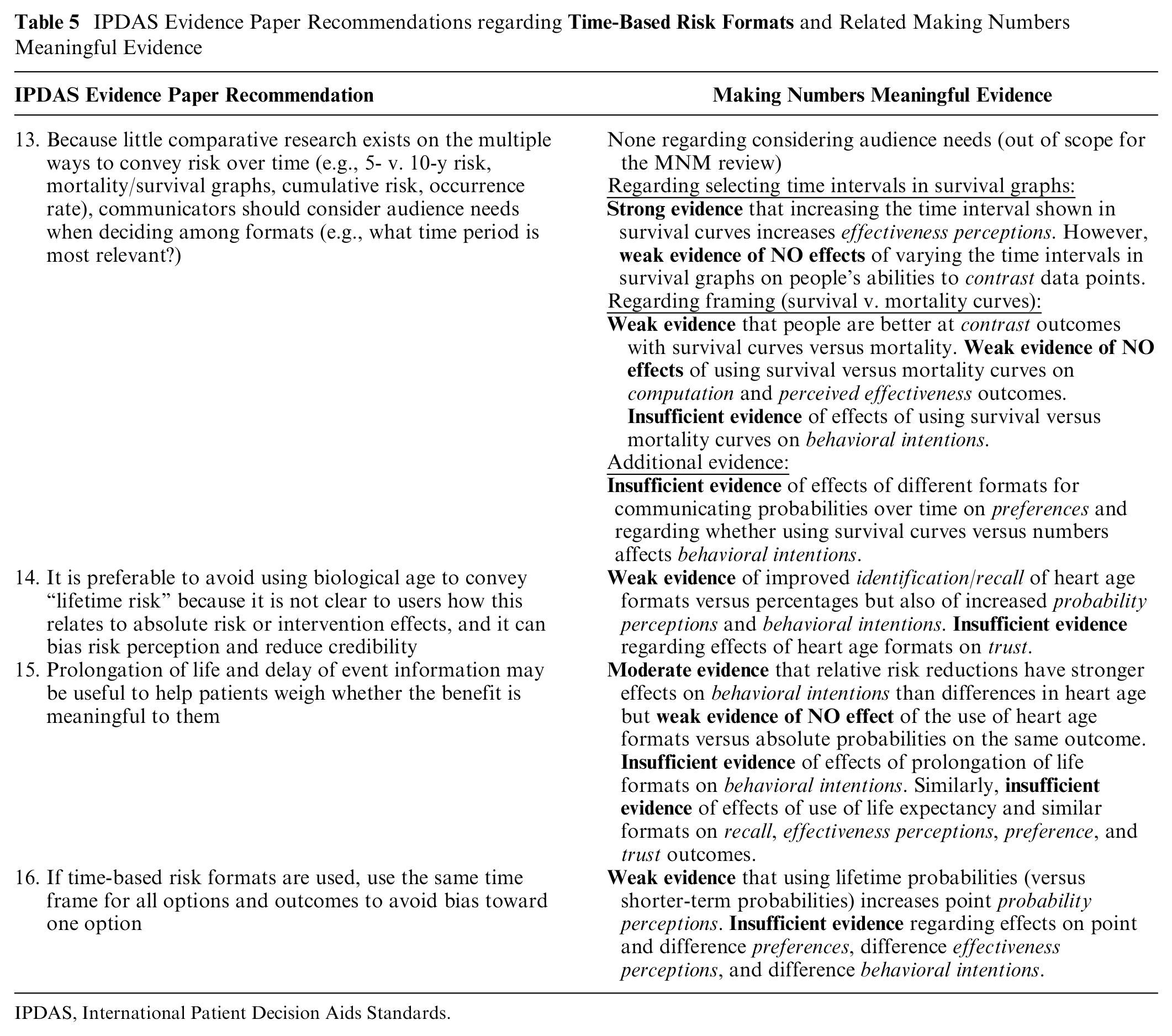 Table 5 IPDAS Evidence Paper Recommendations regarding Time-Based Risk Formats and Related Making Numbers Meaningful Evidence

| IPDAS Evidence Paper Recommendation | Making Numbers Meaningful Evidence |
|---|---|
| 13. Because little comparative research exists on the multiple ways to convey risk over time (e.g., 5- v. 10-y risk, mortality/survival graphs, cumulative risk, occurrence rate), communicators should consider audience needs when deciding among formats (e.g., what time period is most relevant?) | None regarding considering audience needs (out of scope for the MNM review) Regarding selecting time intervals in survival graphs: Strong evidence that increasing the time interval shown in survival curves increases effectiveness perceptions. However, weak evidence of NO effects of varying the time intervals in survival graphs on people's abilities to contrast data points. Regarding framing (survival v. mortality curves): Weak evidence that people are better at contrast outcomes with survival curves versus mortality. Weak evidence of NO effects of using survival versus mortality curves on computation and perceived effectiveness outcomes. Insufficient evidence of effects of using survival versus mortality curves on behavioral intentions. Additional evidence: Insufficient evidence of effects of different formats for communicating probabilities over time on preferences and regarding whether using survival curves versus numbers affects behavioral intentions. |
| 14. It is preferable to avoid using biological age to convey "lifetime risk" because it is not clear to users how this relates to absolute risk or intervention effects, and it can bias risk perception and reduce credibility | Weak evidence of improved identification/recall of heart age formats versus percentages but also of increased probability perceptions and behavioral intentions. Insufficient evidence regarding effects of heart age formats on trust. |
| 15. Prolongation of life and delay of event information may be useful to help patients weigh whether the benefit is meaningful to them | Moderate evidence that relative risk reductions have stronger effects on behavioral intentions than differences in heart age but weak evidence of NO effect of the use of heart age formats versus absolute probabilities on the same outcome. Insufficient evidence of effects of prolongation of life formats on behavioral intentions. Similarly, insufficient evidence of effects of use of life expectancy and similar formats on recall, effectiveness perceptions, preference, and trust outcomes. |
| 16. If time-based risk formats are used, use the same time frame for all options and outcomes to avoid bias toward one option | Weak evidence that using lifetime probabilities (versus shorter-term probabilities) increases point probability perceptions. Insufficient evidence regarding effects on point and difference preferences, difference effectiveness perceptions, and difference behavioral intentions. |

IPDAS, International Patient Decision Aids Standards.